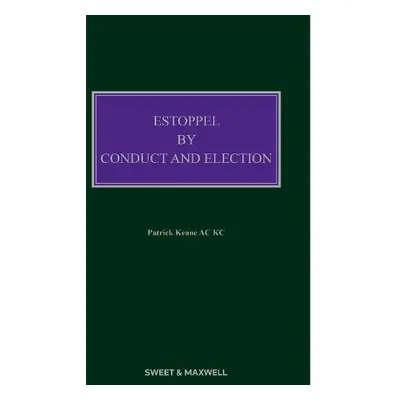 ESTOPPEL
BY
CONDUCT AND ELECTION

Patrick Keane AC KC

SWEET & MAXWELL